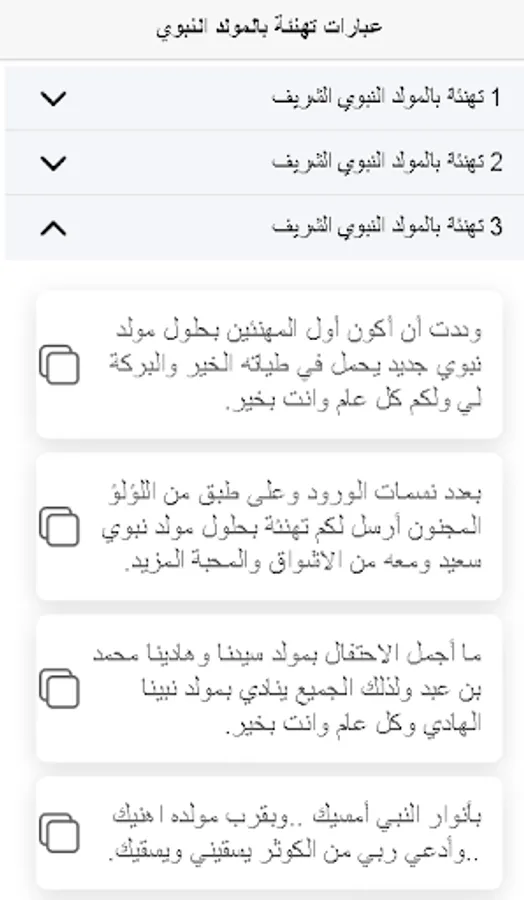 عبارات تهنئة بالمولد النبوي

1 تهنئة بالمولد النبوي الشريف

2 تهنئة بالمولد النبوي الشريف

3 تهنئة بالمولد النبوي الشريف

وددت أن أكون أول المهنئين بحلول مولد نبوي جديد يحمل في طياته الخير والبركة لي ولكم كل علم وانت بخير.

بعدد نسمات الورود وعلى طبق من اللؤلؤ المجنون أرسل لكم تهنئة بحلول مولد نبوي سعيد ومعه من الاشواق والمحبة المزيد.

ما أجمل الاحتفال بمولد سيدنا وهادينا محمد بن عبد ولذلك الجميع ينادي بمولد نبينا الهادي وكل علم وانت بخير.

بأنوار النبي أمسيك ..ويقرب مولده اهنيك ..وأدعي ربي من الكوثر يسقيني ويسقيك.